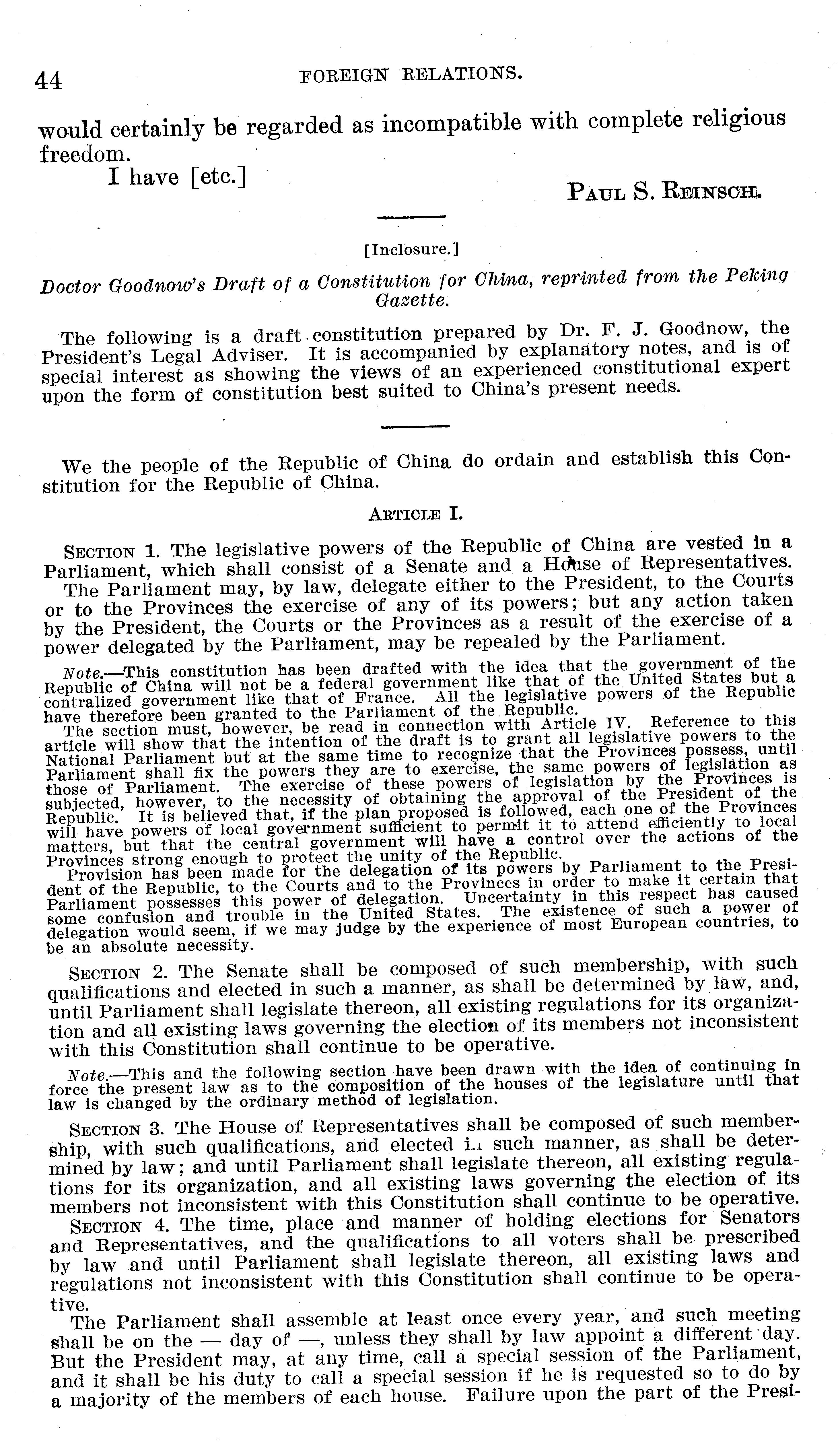 44 FOREIGN RELATIONS.

would certainly be regarded as incompatible with complete religious freedom.

I have [etc.]

PAUL S. REINSCH.

[Inclosure.]

Doctor Goodnow's Draft of a Constitution for China, reprinted from the Peking Gazette.

The following is a draft constitution prepared by Dr. F. J. Goodnow, the President's Legal Adviser. It is accompanied by explanatory notes, and is of special interest as showing the views of an experienced constitutional expert upon the form of constitution best suited to China's present needs.

We the people of the Republic of China do ordain and establish this Constitution for the Republic of China.

ARTICLE I.

SECTION 1. The legislative powers of the Republic of China are vested in a Parliament, which shall consist of a Senate and a House of Representatives.

The Parliament may, by law, delegate either to the President, to the Courts or to the Provinces the exercise of any of its powers; but any action taken by the President, the Courts or the Provinces as a result of the exercise of a power delegated by the Parliament, may be repealed by the Parliament.

Note.—This constitution has been drafted with the idea that the government of the Republic of China will not be a federal government like that of the United States but a contralized government like that of France. All the legislative powers of the Republic have therefore been granted to the Parliament of the Republic.

The section must, however, be read in connection with Article IV. Reference to this article will show that the intention of the draft is to grant all legislative powers to the National Parliament but at the same time to recognize that the Provinces possess, until Parliament shall fix the powers they are to exercise, the same powers of legislation as those of Parliament. The exercise of these powers of legislation by the Provinces is subjected, however, to the necessity of obtaining the approval of the President of the Republic. It is believed that, if the plan proposed is followed, each one of the Provinces will have powers of local government sufficient to permit it to attend efficiently to local matters, but that the central government will have a control over the actions of the Provinces strong enough to protect the unity of the Republic.

Provision has been made for the delegation of its powers by Parliament to the President of the Republic, to the Courts and to the Provinces in order to make it certain that Parliament possesses this power of delegation. Uncertainty in this respect has caused some confusion and trouble in the United States. The existence of such a power of delegation would seem, if we may judge by the experience of most European countries, to be an absolute necessity.

SECTION 2. The Senate shall be composed of such membership, with such qualifications and elected in such a manner, as shall be determined by law, and, until Parliament shall legislate thereon, all existing regulations for its organization and all existing laws governing the election of its members not inconsistent with this Constitution shall continue to be operative.

Note.—This and the following section have been drawn with the idea of continuing in force the present law as to the composition of the houses of the legislature until that law is changed by the ordinary method of legislation.

SECTION 3. The House of Representatives shall be composed of such membership, with such qualifications, and elected in such manner, as shall be determined by law; and until Parliament shall legislate thereon, all existing regulations for its organization, and all existing laws governing the election of its members not inconsistent with this Constitution shall continue to be operative.

SECTION 4. The time, place and manner of holding elections for Senators and Representatives, and the qualifications to all voters shall be prescribed by law and until Parliament shall legislate thereon, all existing laws and regulations not inconsistent with this Constitution shall continue to be operative.

The Parliament shall assemble at least once every year, and such meeting shall be on the — day of —, unless they shall by law appoint a different day. But the President may, at any time, call a special session of the Parliament, and it shall be his duty to call a special session if he is requested so to do by a majority of the members of each house. Failure upon the part of the Presi-